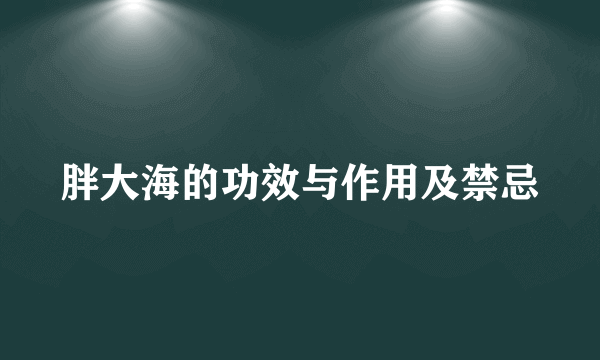 胖大海的功效与作用及禁忌